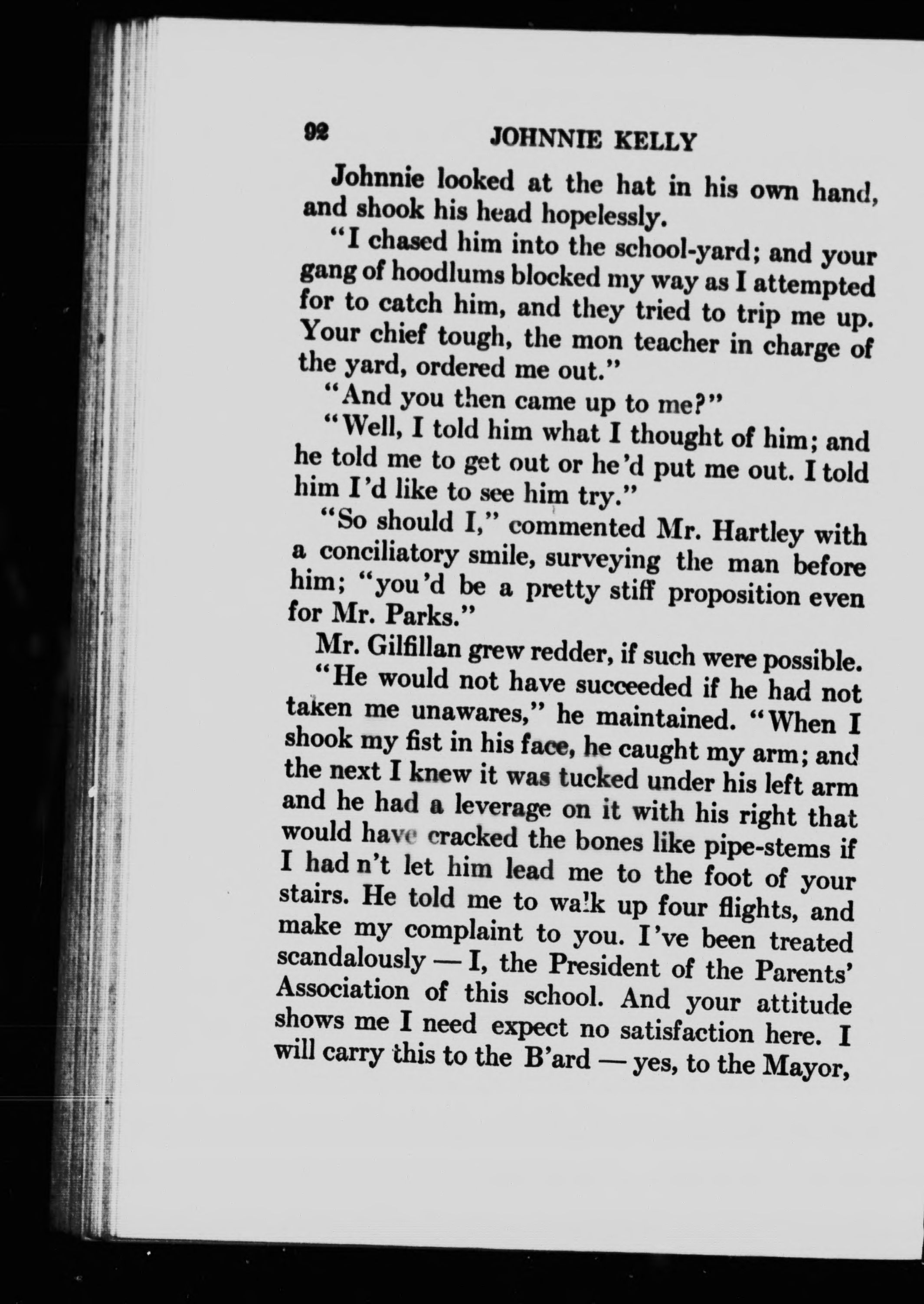 92 JOHNNIE KELLY

Johnnie looked at the hat in his own hand, and shook his head hopelessly.

"I chased him into the school-yard; and your gang of hoodlums blocked my way as I attempted for to catch him, and they tried to trip me up. Your chief tough, the mon teacher in charge of the yard, ordered me out."

"And you then came up to me?"

"Well, I told him what I thought of him; and he told me to get out or he'd put me out. I told him I'd like to see him try."

"So should I," commented Mr. Hartley with a conciliatory smile, surveying the man before him; "you'd be a pretty stiff proposition even for Mr. Parks."

Mr. Gilfillan grew redder, if such were possible.

"He would not have succeeded if he had not taken me unawares," he maintained. "When I shook my fist in his face, he caught my arm; and the next I knew it was tucked under his left arm and he had a leverage on it with his right that would have cracked the bones like pipe-stems if I had n't let him lead me to the foot of your stairs. He told me to walk up four flights, and make my complaint to you. I've been treated scandalously — I, the President of the Parents' Association of this school. And your attitude shows me I need expect no satisfaction here. I will carry this to the B'ard — yes, to the Mayor,